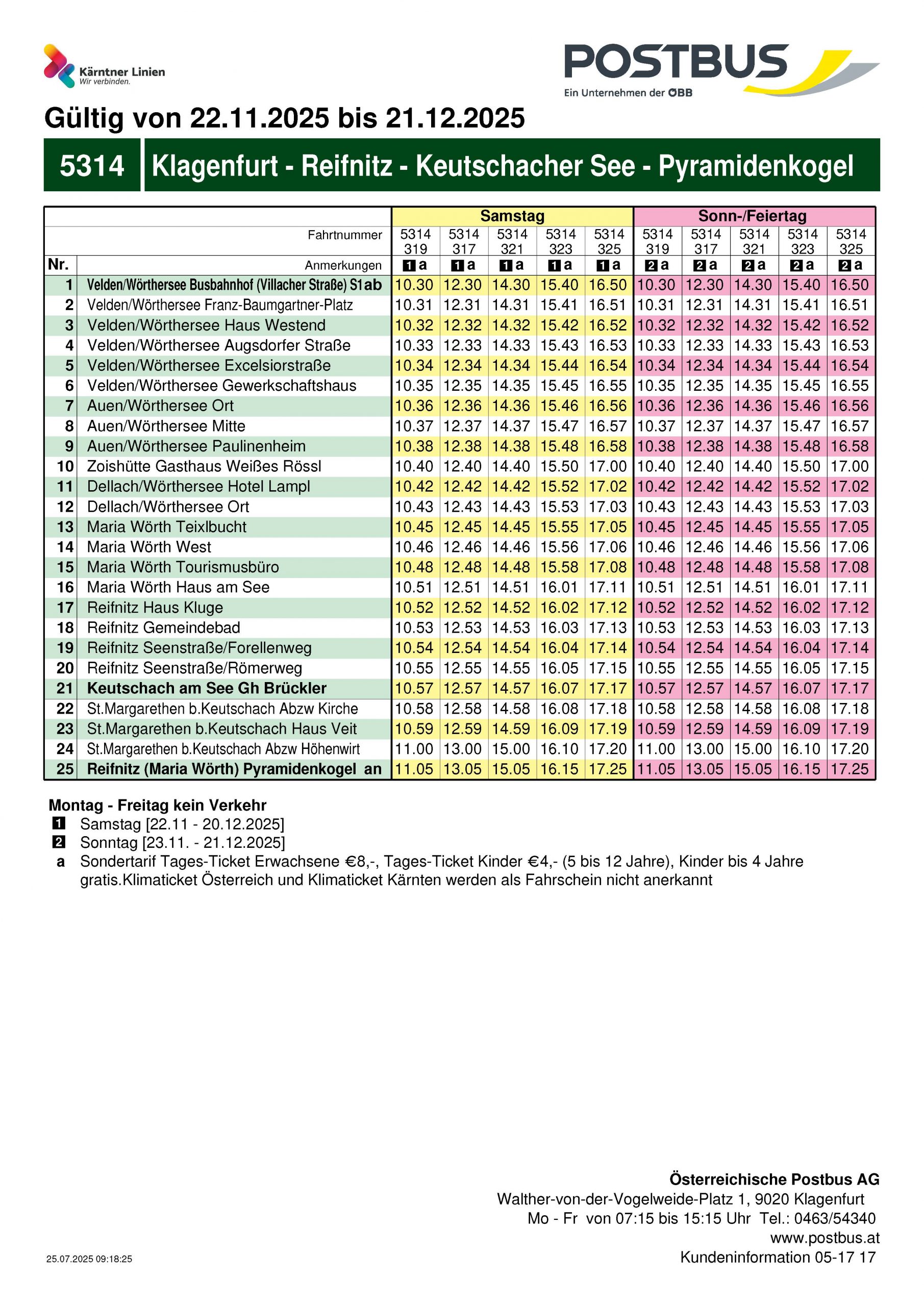 Kärntner Linien
Wir verbinden.

POSTBUS
Ein Unternehmen der ÖBB

Gültig von 22.11.2025 bis 21.12.2025

5314 Klagenfurt - Reifnitz - Keutschacher See - Pyramidenkogel

| | | Samstag | | | | | Sonn-/Feiertag | | | | |
|---|---|---|---|---|---|---|---|---|---|---|---|
| | Fahrtnummer | 5314 319 | 5314 317 | 5314 321 | 5314 323 | 5314 325 | 5314 319 | 5314 317 | 5314 321 | 5314 323 | 5314 325 |
| Nr. | Anmerkungen | 1 a | 1 a | 1 a | 1 a | 1 a | 2 a | 2 a | 2 a | 2 a | 2 a |
| 1 | Velden/Wörthersee Busbahnhof (Villacher Straße) S1 ab | 10.30 | 12.30 | 14.30 | 15.40 | 16.50 | 10.30 | 12.30 | 14.30 | 15.40 | 16.50 |
| 2 | Velden/Wörthersee Franz-Baumgartner-Platz | 10.31 | 12.31 | 14.31 | 15.41 | 16.51 | 10.31 | 12.31 | 14.31 | 15.41 | 16.51 |
| 3 | Velden/Wörthersee Haus Westend | 10.32 | 12.32 | 14.32 | 15.42 | 16.52 | 10.32 | 12.32 | 14.32 | 15.42 | 16.52 |
| 4 | Velden/Wörthersee Augsdorfer Straße | 10.33 | 12.33 | 14.33 | 15.43 | 16.53 | 10.33 | 12.33 | 14.33 | 15.43 | 16.53 |
| 5 | Velden/Wörthersee Excelsiorstraße | 10.34 | 12.34 | 14.34 | 15.44 | 16.54 | 10.34 | 12.34 | 14.34 | 15.44 | 16.54 |
| 6 | Velden/Wörthersee Gewerkschaftshaus | 10.35 | 12.35 | 14.35 | 15.45 | 16.55 | 10.35 | 12.35 | 14.35 | 15.45 | 16.55 |
| 7 | Auen/Wörthersee Ort | 10.36 | 12.36 | 14.36 | 15.46 | 16.56 | 10.36 | 12.36 | 14.36 | 15.46 | 16.56 |
| 8 | Auen/Wörthersee Mitte | 10.37 | 12.37 | 14.37 | 15.47 | 16.57 | 10.37 | 12.37 | 14.37 | 15.47 | 16.57 |
| 9 | Auen/Wörthersee Paulinenheim | 10.38 | 12.38 | 14.38 | 15.48 | 16.58 | 10.38 | 12.38 | 14.38 | 15.48 | 16.58 |
| 10 | Zoishütte Gasthaus Weißes Rössl | 10.40 | 12.40 | 14.40 | 15.50 | 17.00 | 10.40 | 12.40 | 14.40 | 15.50 | 17.00 |
| 11 | Dellach/Wörthersee Hotel Lampl | 10.42 | 12.42 | 14.42 | 15.52 | 17.02 | 10.42 | 12.42 | 14.42 | 15.52 | 17.02 |
| 12 | Dellach/Wörthersee Ort | 10.43 | 12.43 | 14.43 | 15.53 | 17.03 | 10.43 | 12.43 | 14.43 | 15.53 | 17.03 |
| 13 | Maria Wörth Teixlbucht | 10.45 | 12.45 | 14.45 | 15.55 | 17.05 | 10.45 | 12.45 | 14.45 | 15.55 | 17.05 |
| 14 | Maria Wörth West | 10.46 | 12.46 | 14.46 | 15.56 | 17.06 | 10.46 | 12.46 | 14.46 | 15.56 | 17.06 |
| 15 | Maria Wörth Tourismusbüro | 10.48 | 12.48 | 14.48 | 15.58 | 17.08 | 10.48 | 12.48 | 14.48 | 15.58 | 17.08 |
| 16 | Maria Wörth Haus am See | 10.51 | 12.51 | 14.51 | 16.01 | 17.11 | 10.51 | 12.51 | 14.51 | 16.01 | 17.11 |
| 17 | Reifnitz Haus Kluge | 10.52 | 12.52 | 14.52 | 16.02 | 17.12 | 10.52 | 12.52 | 14.52 | 16.02 | 17.12 |
| 18 | Reifnitz Gemeindebad | 10.53 | 12.53 | 14.53 | 16.03 | 17.13 | 10.53 | 12.53 | 14.53 | 16.03 | 17.13 |
| 19 | Reifnitz Seenstraße/Forellenweg | 10.54 | 12.54 | 14.54 | 16.04 | 17.14 | 10.54 | 12.54 | 14.54 | 16.04 | 17.14 |
| 20 | Reifnitz Seenstraße/Römerweg | 10.55 | 12.55 | 14.55 | 16.05 | 17.15 | 10.55 | 12.55 | 14.55 | 16.05 | 17.15 |
| 21 | Keutschach am See Gh Brückler | 10.57 | 12.57 | 14.57 | 16.07 | 17.17 | 10.57 | 12.57 | 14.57 | 16.07 | 17.17 |
| 22 | St.Margarethen b.Keutschach Abzw Kirche | 10.58 | 12.58 | 14.58 | 16.08 | 17.18 | 10.58 | 12.58 | 14.58 | 16.08 | 17.18 |
| 23 | St.Margarethen b.Keutschach Haus Veit | 10.59 | 12.59 | 14.59 | 16.09 | 17.19 | 10.59 | 12.59 | 14.59 | 16.09 | 17.19 |
| 24 | St.Margarethen b.Keutschach Abzw Höhenwirt | 11.00 | 13.00 | 15.00 | 16.10 | 17.20 | 11.00 | 13.00 | 15.00 | 16.10 | 17.20 |
| 25 | Reifnitz (Maria Wörth) Pyramidenkogel an | 11.05 | 13.05 | 15.05 | 16.15 | 17.25 | 11.05 | 13.05 | 15.05 | 16.15 | 17.25 |

Montag - Freitag kein Verkehr
1 Samstag [22.11 - 20.12.2025]
2 Sonntag [23.11. - 21.12.2025]
a Sondertarif Tages-Ticket Erwachsene €8,-, Tages-Ticket Kinder €4,- (5 bis 12 Jahre), Kinder bis 4 Jahre gratis.Klimaticket Österreich und Klimaticket Kärnten werden als Fahrschein nicht anerkannt

Österreichische Postbus AG
Walther-von-der-Vogelweide-Platz 1, 9020 Klagenfurt
Mo - Fr von 07:15 bis 15:15 Uhr Tel.: 0463/54340
www.postbus.at
Kundeninformation 05-17 17

25.07.2025 09:18:25